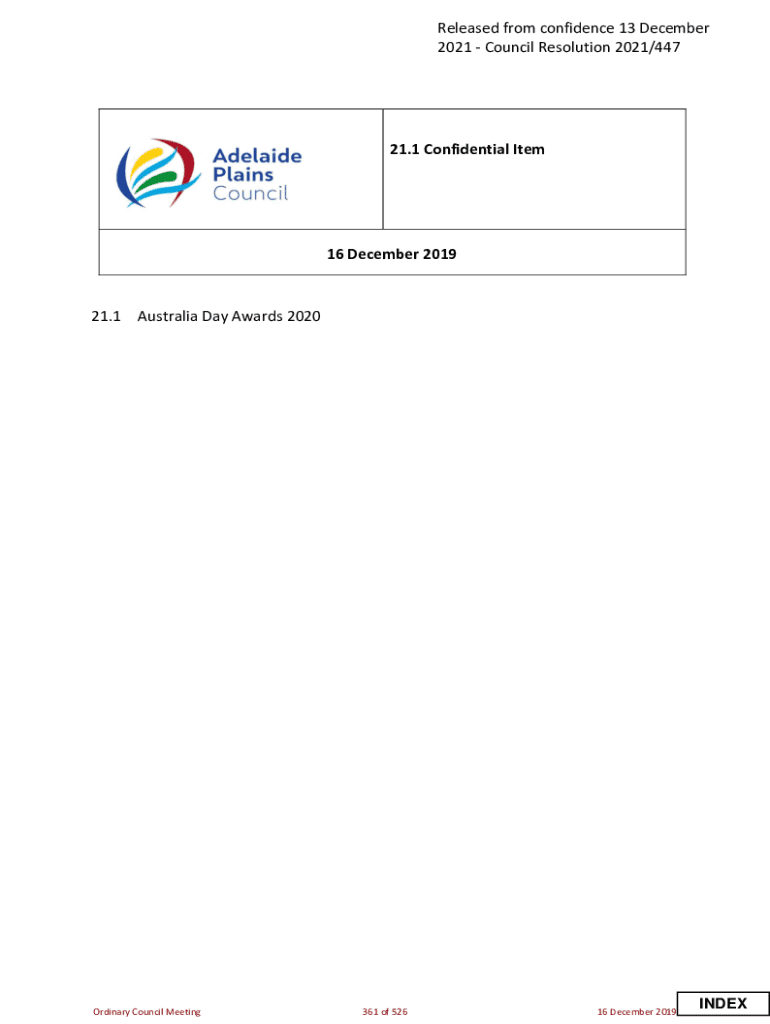 Released from confidence 13 December 2021 - Council Resolution 2021/447

Adelaide
Plains
Council

21.1 Confidential Item

16 December 2019

21.1 Australia Day Awards 2020

Ordinary Council Meeting 361 of 526 16 December 2019

INDEX